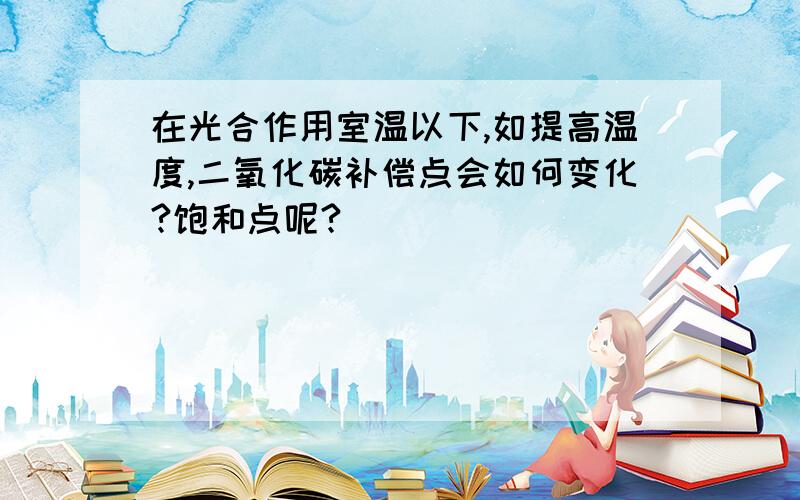 在光合作用室温以下,如提高温度,二氧化碳补偿点会如何变化?饱和点呢?